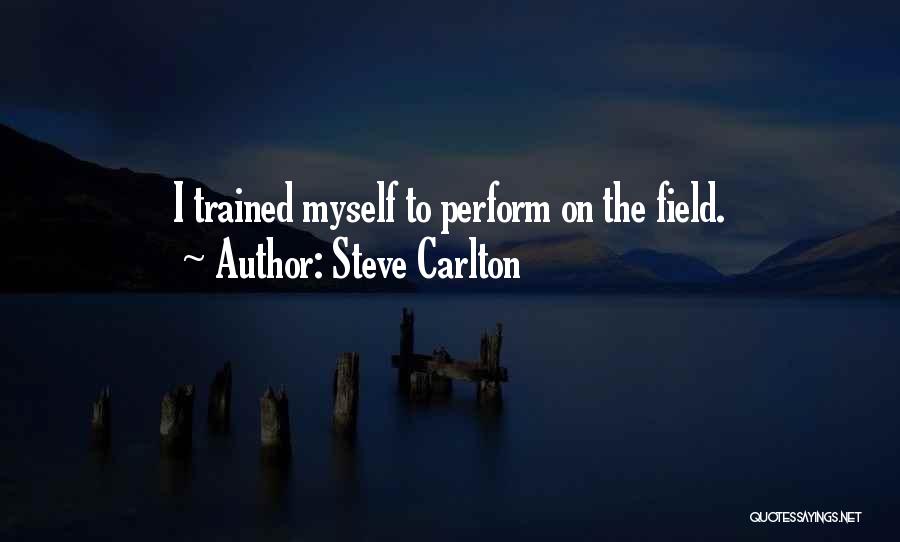 I trained myself to perform on the field.
~ Author: Steve Carlton

QUOTESSAYINGS.NET